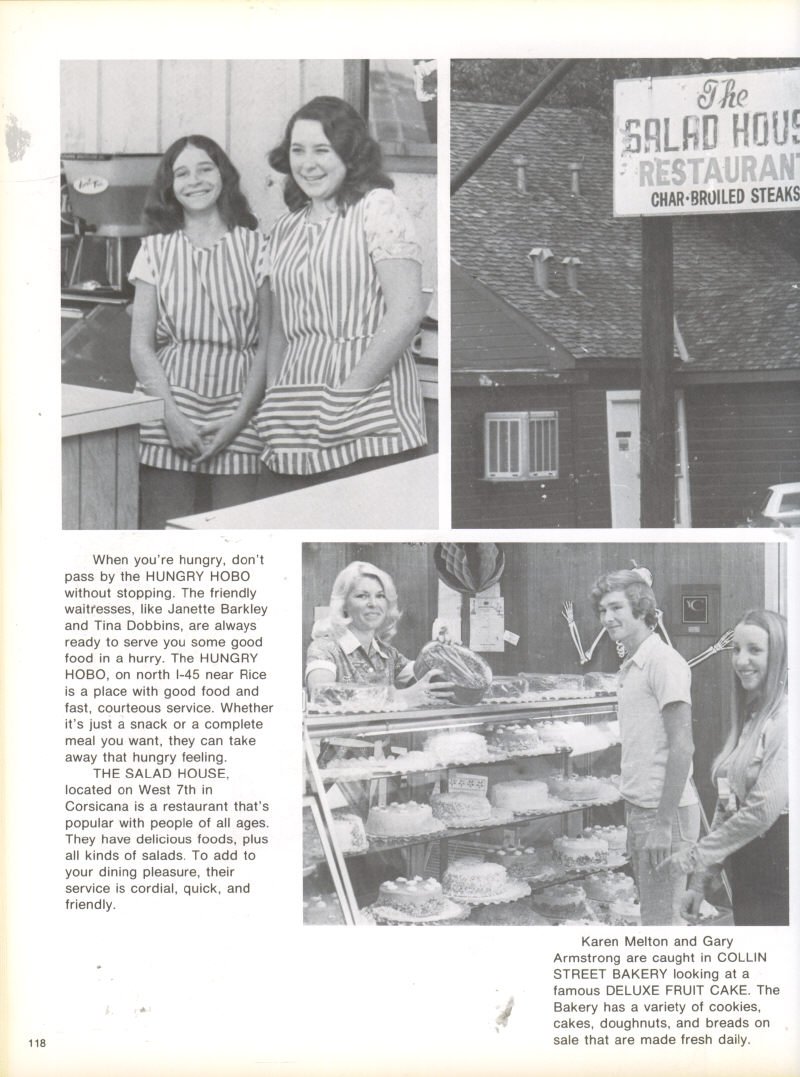 The
SALAD HOUS
RESTAURANT
CHAR-BROILED STEAKS

When you're hungry, don't pass by the HUNGRY HOBO without stopping. The friendly waitresses, like Janette Barkley and Tina Dobbins, are always ready to serve you some good food in a hurry. The HUNGRY HOBO, on north I-45 near Rice is a place with good food and fast, courteous service. Whether it's just a snack or a complete meal you want, they can take away that hungry feeling.

THE SALAD HOUSE, located on West 7th in Corsicana is a restaurant that's popular with people of all ages. They have delicious foods, plus all kinds of salads. To add to your dining pleasure, their service is cordial, quick, and friendly.

Karen Melton and Gary Armstrong are caught in COLLIN STREET BAKERY looking at a famous DELUXE FRUIT CAKE. The Bakery has a variety of cookies, cakes, doughnuts, and breads on sale that are made fresh daily.

118